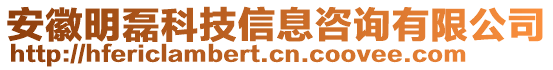 安徽明磊科技信息咨询有限公司
http://hfericlambert.cn.coovee.com